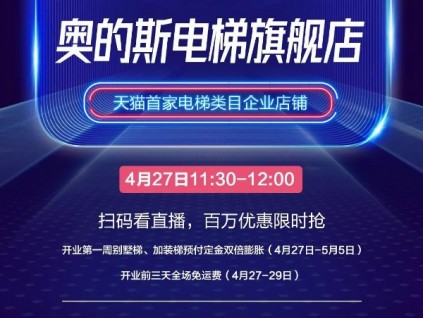 奥的斯电梯旗舰店

天猫首家电梯类目企业店铺

4月27日11:30-12:00

扫码看直播，百万优惠限时抢

开业第一周别墅梯、加装梯预付定金双倍膨胀（4月27日-5月5日）

开业前三天全场免运费（4月27-29日）